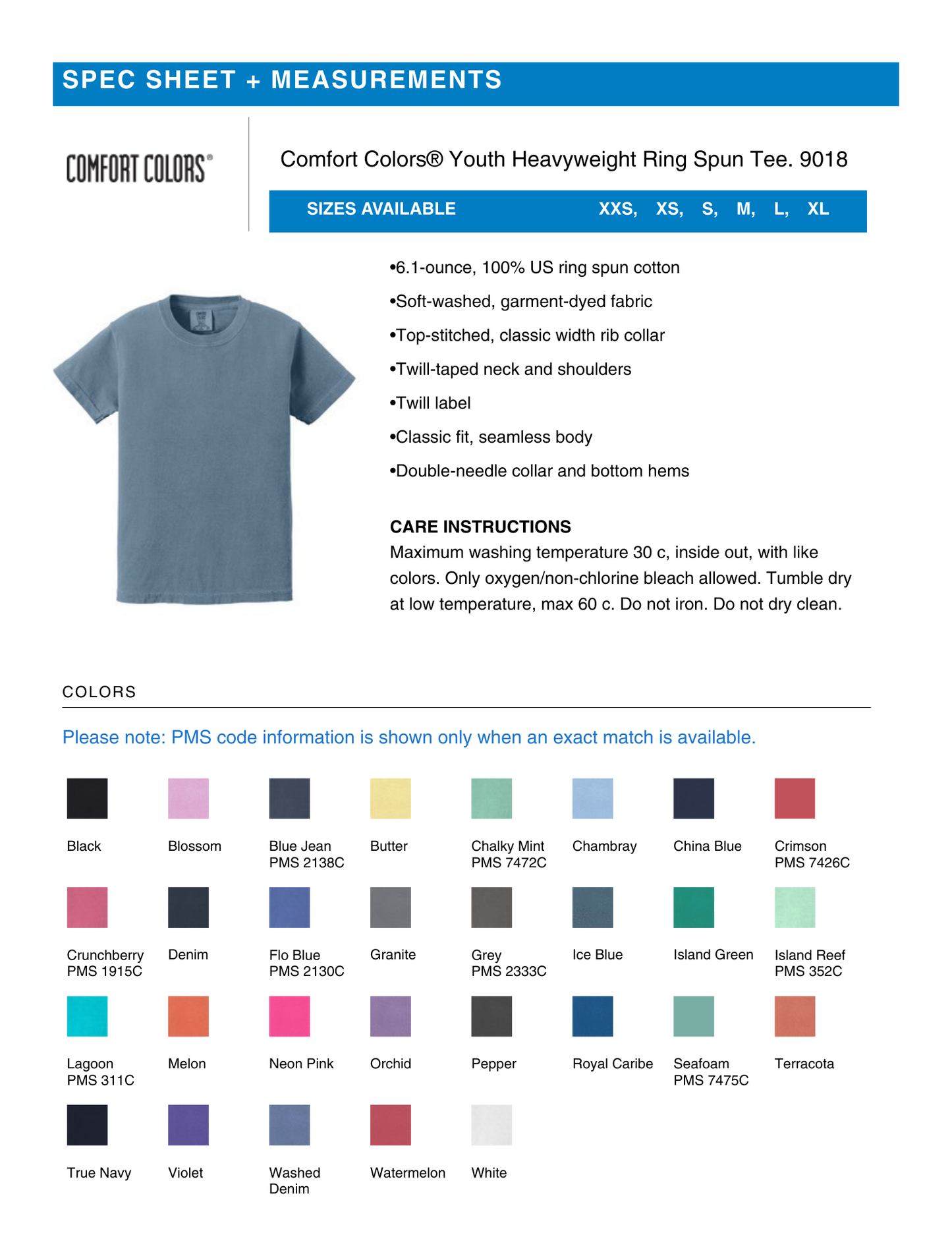 SPEC SHEET + MEASUREMENTS

COMFORT COLORS®

Comfort Colors® Youth Heavyweight Ring Spun Tee. 9018

SIZES AVAILABLE XXS, XS, S, M, L, XL

•6.1-ounce, 100% US ring spun cotton

•Soft-washed, garment-dyed fabric

•Top-stitched, classic width rib collar

•Twill-taped neck and shoulders

•Twill label

•Classic fit, seamless body

•Double-needle collar and bottom hems

CARE INSTRUCTIONS
Maximum washing temperature 30 c, inside out, with like colors. Only oxygen/non-chlorine bleach allowed. Tumble dry at low temperature, max 60 c. Do not iron. Do not dry clean.

COLORS

Please note: PMS code information is shown only when an exact match is available.

Black
Blossom
Blue Jean PMS 2138C
Butter
Chalky Mint PMS 7472C
Chambray
China Blue
Crimson PMS 7426C

Crunchberry PMS 1915C
Denim
Flo Blue PMS 2130C
Granite
Grey PMS 2333C
Ice Blue
Island Green
Island Reef PMS 352C

Lagoon PMS 311C
Melon
Neon Pink
Orchid
Pepper
Royal Caribe
Seafoam PMS 7475C
Terracota

True Navy
Violet
Washed Denim
Watermelon
White